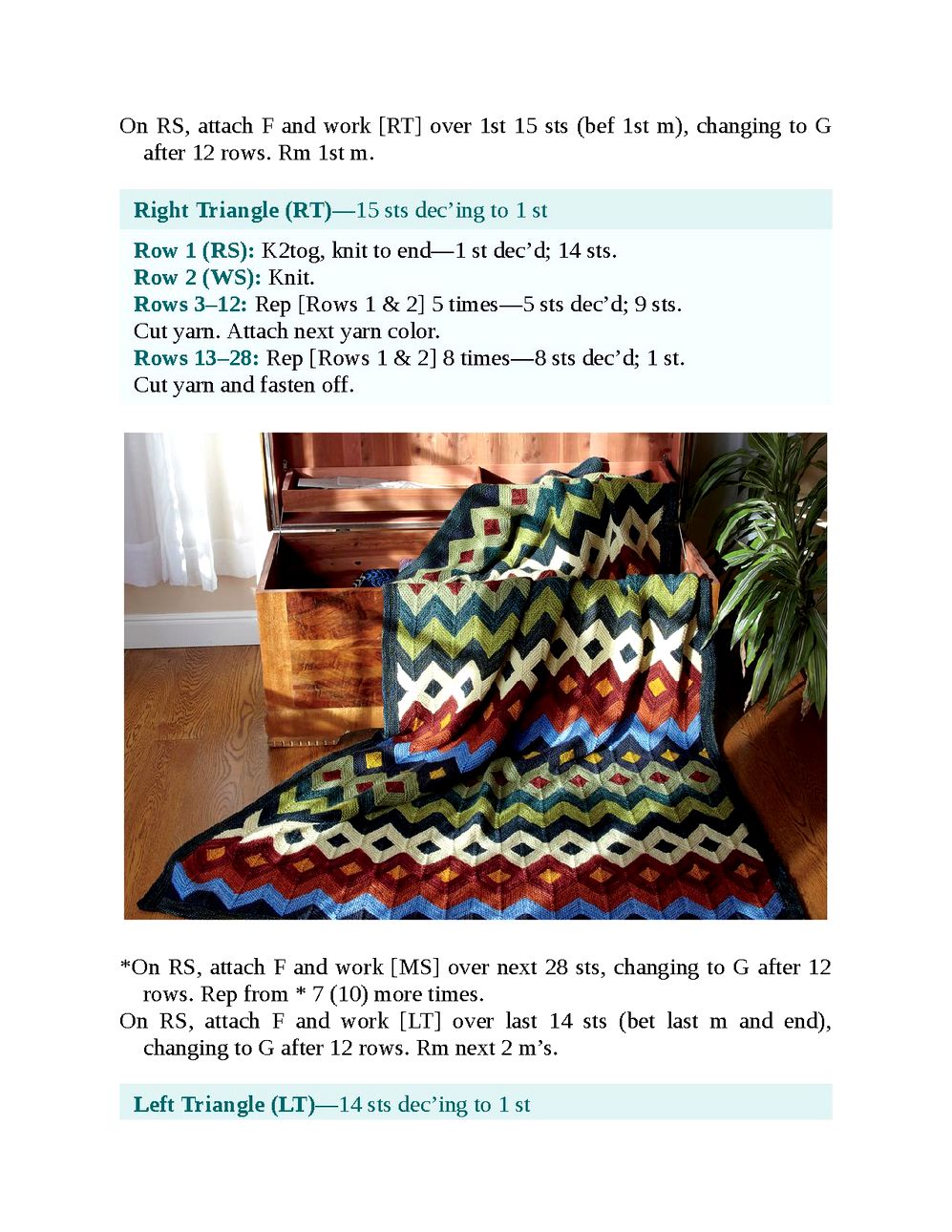 On RS, attach F and work [RT] over 1st 15 sts (bef 1st m), changing to G after 12 rows. Rm 1st m.

Right Triangle (RT)—15 sts dec'ing to 1 st

Row 1 (RS): K2tog, knit to end—1 st dec'd; 14 sts.
Row 2 (WS): Knit.
Rows 3–12: Rep [Rows 1 & 2] 5 times—5 sts dec'd; 9 sts.
Cut yarn. Attach next yarn color.
Rows 13–28: Rep [Rows 1 & 2] 8 times—8 sts dec'd; 1 st.
Cut yarn and fasten off.

*On RS, attach F and work [MS] over next 28 sts, changing to G after 12 rows. Rep from * 7 (10) more times.
On RS, attach F and work [LT] over last 14 sts (bet last m and end), changing to G after 12 rows. Rm next 2 m's.

Left Triangle (LT)—14 sts dec'ing to 1 st